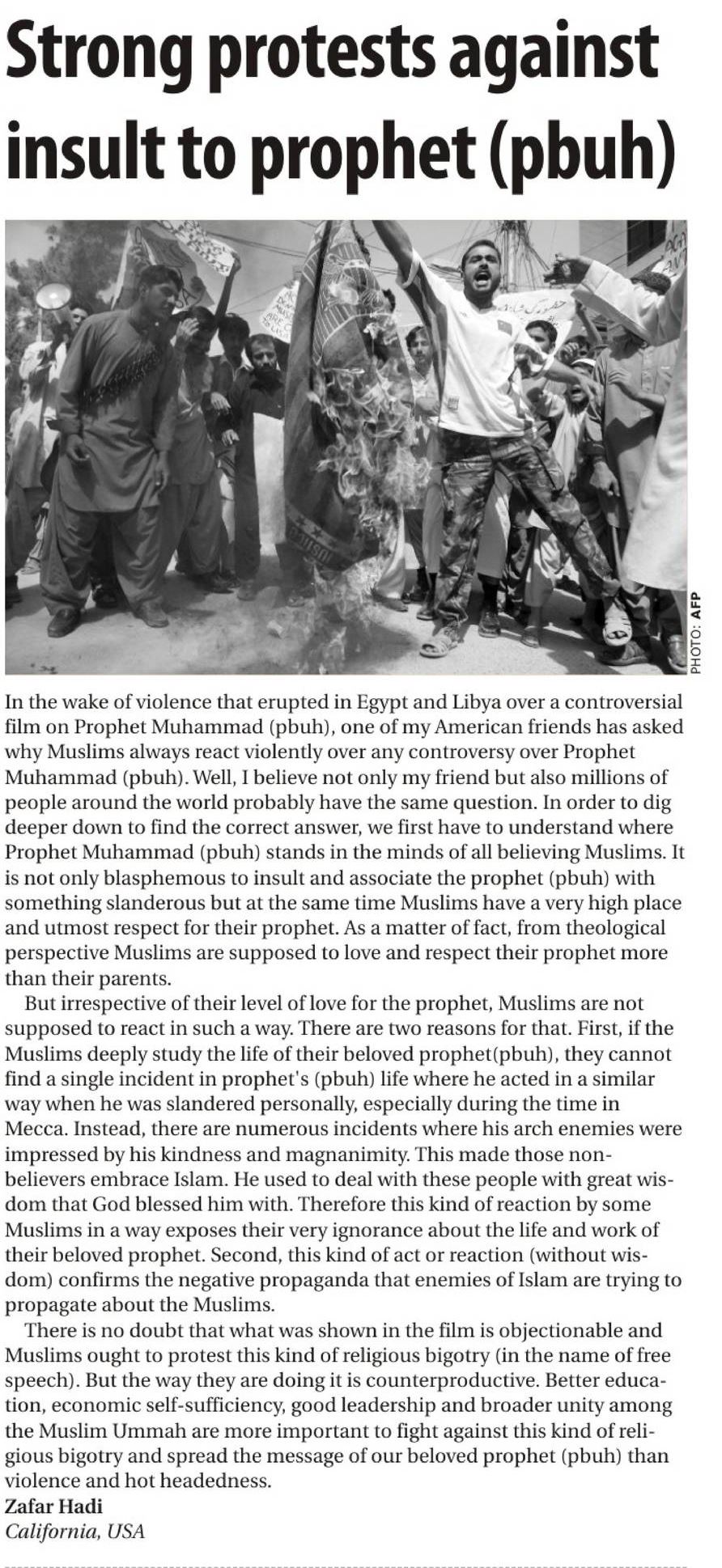 Strong protests against insult to prophet (pbuh)

PHOTO: AFP

In the wake of violence that erupted in Egypt and Libya over a controversial film on Prophet Muhammad (pbuh), one of my American friends has asked why Muslims always react violently over any controversy over Prophet Muhammad (pbuh). Well, I believe not only my friend but also millions of people around the world probably have the same question. In order to dig deeper down to find the correct answer, we first have to understand where Prophet Muhammad (pbuh) stands in the minds of all believing Muslims. It is not only blasphemous to insult and associate the prophet (pbuh) with something slanderous but at the same time Muslims have a very high place and utmost respect for their prophet. As a matter of fact, from theological perspective Muslims are supposed to love and respect their prophet more than their parents.

But irrespective of their level of love for the prophet, Muslims are not supposed to react in such a way. There are two reasons for that. First, if the Muslims deeply study the life of their beloved prophet(pbuh), they cannot find a single incident in prophet's (pbuh) life where he acted in a similar way when he was slandered personally, especially during the time in Mecca. Instead, there are numerous incidents where his arch enemies were impressed by his kindness and magnanimity. This made those non-believers embrace Islam. He used to deal with these people with great wisdom that God blessed him with. Therefore this kind of reaction by some Muslims in a way exposes their very ignorance about the life and work of their beloved prophet. Second, this kind of act or reaction (without wisdom) confirms the negative propaganda that enemies of Islam are trying to propagate about the Muslims.

There is no doubt that what was shown in the film is objectionable and Muslims ought to protest this kind of religious bigotry (in the name of free speech). But the way they are doing it is counterproductive. Better education, economic self-sufficiency, good leadership and broader unity among the Muslim Ummah are more important to fight against this kind of religious bigotry and spread the message of our beloved prophet (pbuh) than violence and hot headedness.

Zafar Hadi
California, USA